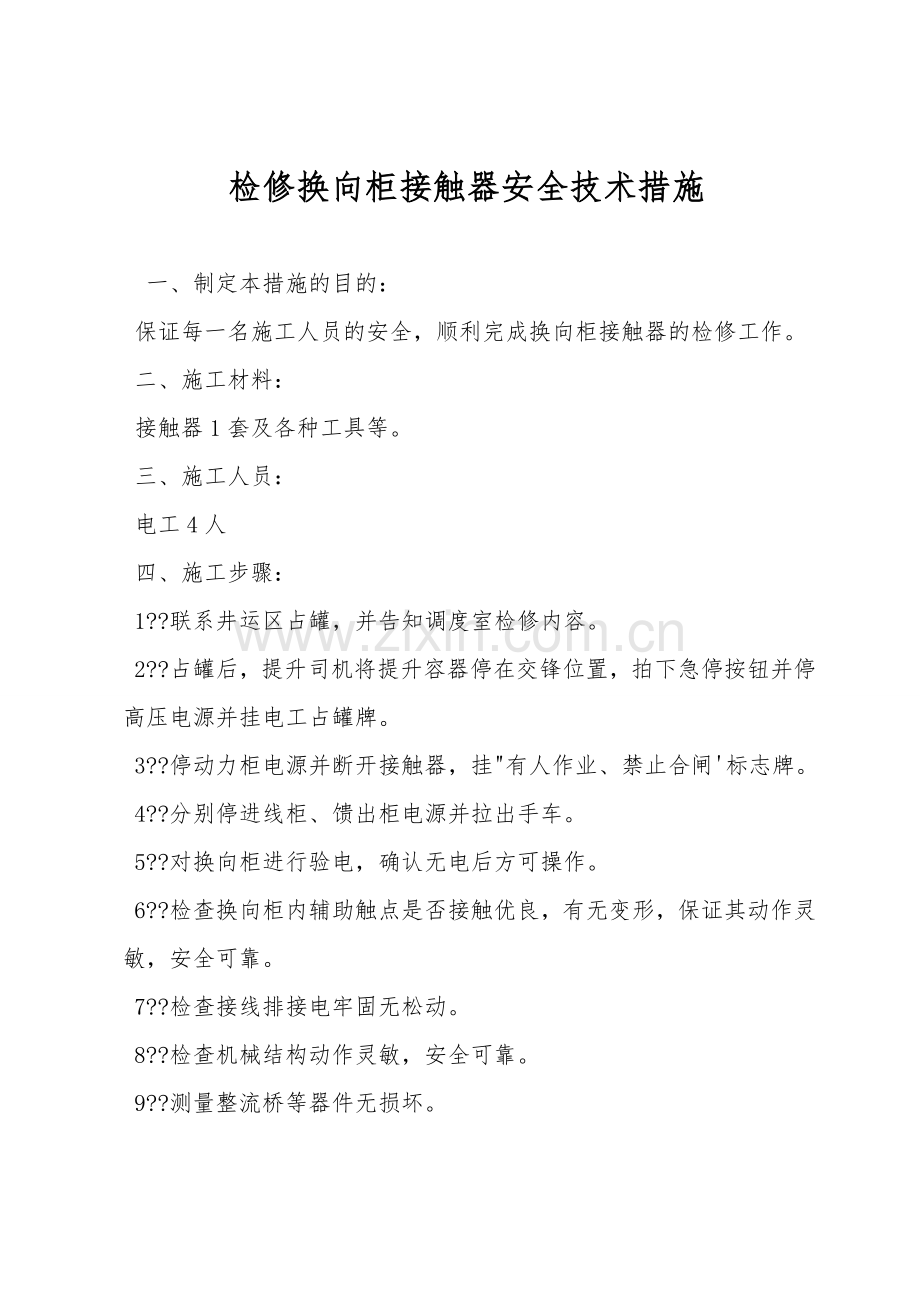 检修换向柜接触器安全技术措施

一、制定本措施的目的：

保证每一名施工人员的安全，顺利完成换向柜接触器的检修工作。

二、施工材料：

接触器1套及各种工具等。

三、施工人员：

电工4人

四、施工步骤：

1??联系井运区占罐，并告知调度室检修内容。

2??占罐后，提升司机将提升容器停在交锋位置，拍下急停按钮并停高压电源并挂电工占罐牌。

3??停动力柜电源并断开接触器，挂"有人作业、禁止合闸'标志牌。

4??分别停进线柜、馈出柜电源并拉出手车。

5??对换向柜进行验电，确认无电后方可操作。

6??检查换向柜内辅助触点是否接触优良，有无变形，保证其动作灵敏，安全可靠。

7??检查接线排接电牢固无松动。

8??检查机械结构动作灵敏，安全可靠。

9??测量整流桥等器件无损坏。

www.zixin.com.cn